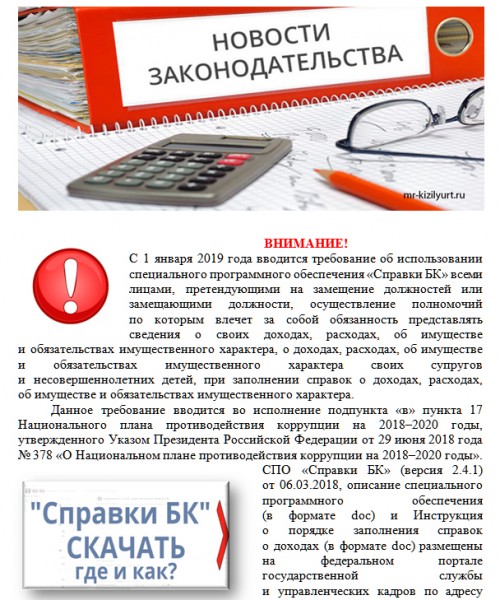 НОВОСТИ ЗАКОНОДАТЕЛЬСТВА

mr-kizilyurt.ru

ВНИМАНИЕ!

С 1 января 2019 года вводится требование об использовании специального программного обеспечения «Справки БК» всеми лицами, претендующими на замещение должностей или замещающими должности, осуществление полномочий по которым влечет за собой обязанность представлять сведения о своих доходах, расходах, об имуществе и обязательствах имущественного характера, о доходах, расходах, об имуществе и обязательствах имущественного характера своих супругов и несовершеннолетних детей, при заполнении справок о доходах, расходах, об имуществе и обязательствах имущественного характера.

Данное требование вводится во исполнение подпункта «в» пункта 17 Национального плана противодействия коррупции на 2018–2020 годы, утвержденного Указом Президента Российской Федерации от 29 июня 2018 года № 378 «О Национальном плане противодействия коррупции на 2018–2020 годы».

"Справки БК" СКАЧАТЬ где и как?

СПО «Справки БК» (версия 2.4.1) от 06.03.2018, описание специального программного обеспечения (в формате doc) и Инструкция о порядке заполнения справок о доходах (в формате doc) размещены на федеральном портале государственной службы и управленческих кадров по адресу